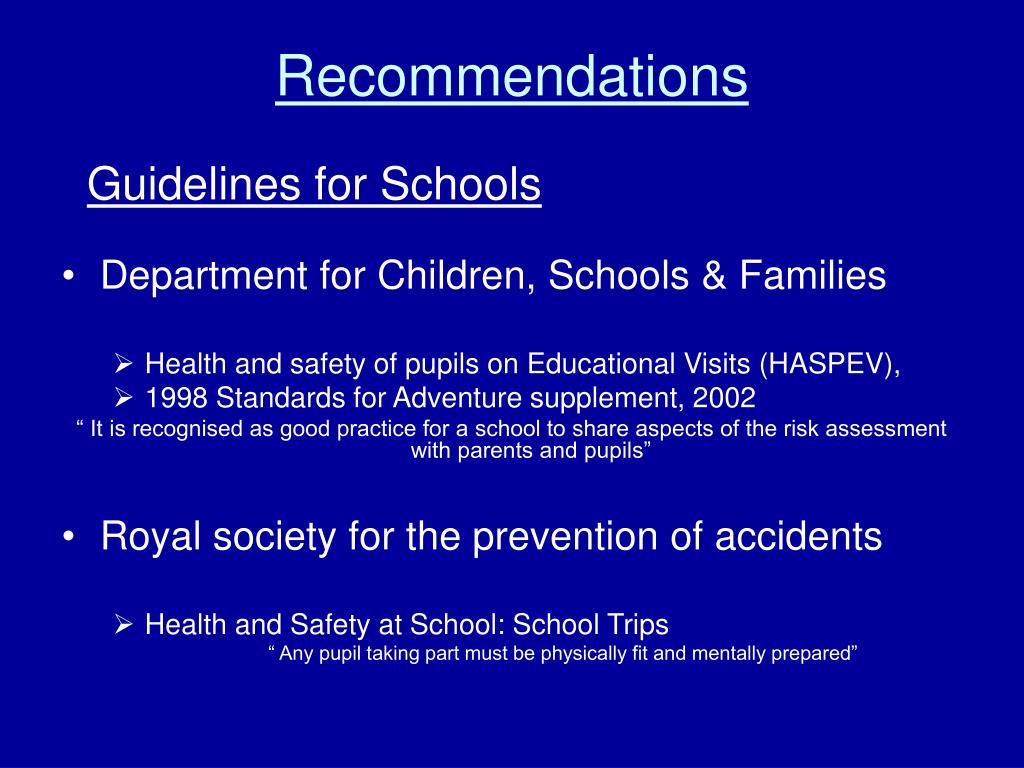 Recommendations

Guidelines for Schools

• Department for Children, Schools & Families

➢ Health and safety of pupils on Educational Visits (HASPEV),
➢ 1998 Standards for Adventure supplement, 2002

“ It is recognised as good practice for a school to share aspects of the risk assessment with parents and pupils”

• Royal society for the prevention of accidents

➢ Health and Safety at School: School Trips

“ Any pupil taking part must be physically fit and mentally prepared”